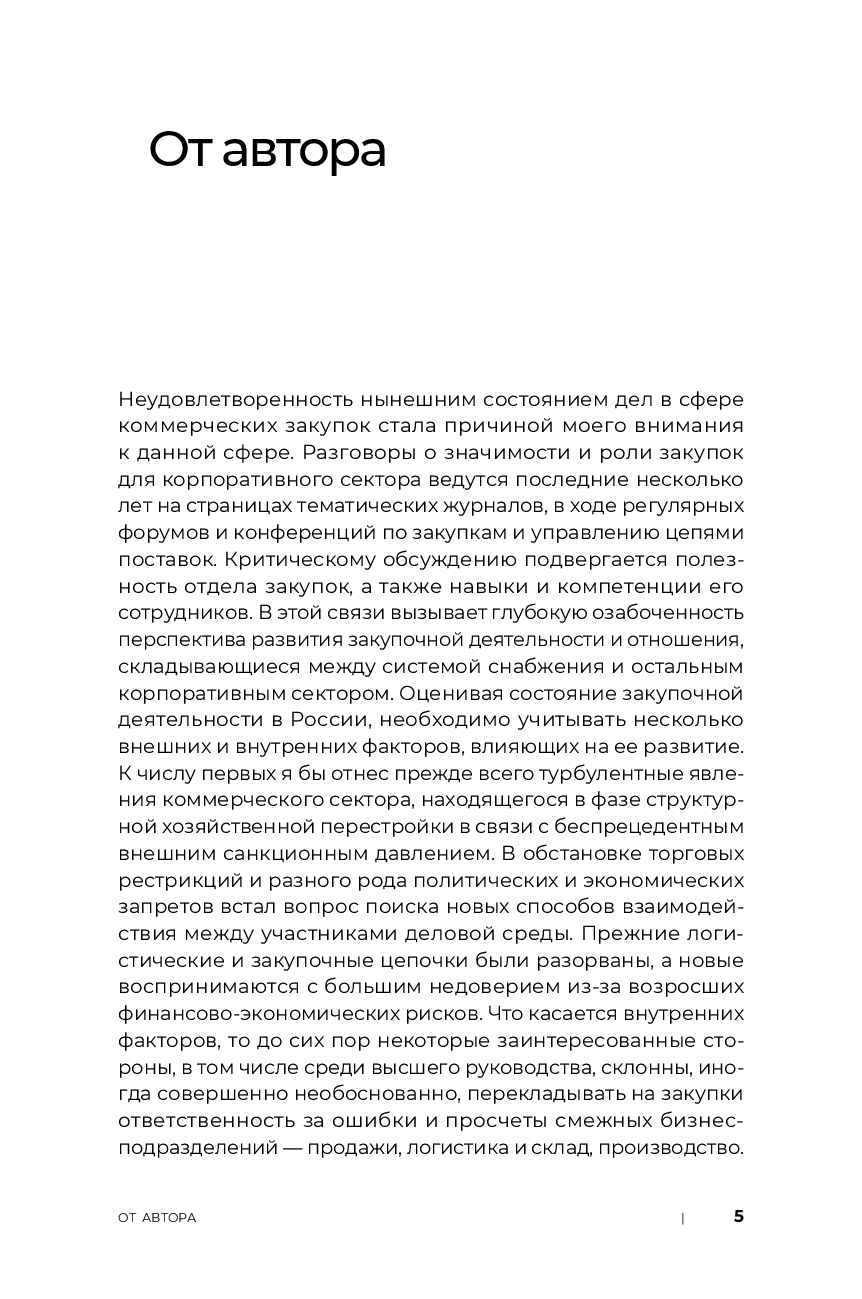 От автора

Неудовлетворенность нынешним состоянием дел в сфере коммерческих закупок стала причиной моего внимания к данной сфере. Разговоры о значимости и роли закупок для корпоративного сектора ведутся последние несколько лет на страницах тематических журналов, в ходе регулярных форумов и конференций по закупкам и управлению цепями поставок. Критическому обсуждению подвергается полезность отдела закупок, а также навыки и компетенции его сотрудников. В этой связи вызывает глубокую озабоченность перспектива развития закупочной деятельности и отношения, складывающиеся между системой снабжения и остальным корпоративным сектором. Оценивая состояние закупочной деятельности в России, необходимо учитывать несколько внешних и внутренних факторов, влияющих на ее развитие. К числу первых я бы отнес прежде всего турбулентные явления коммерческого сектора, находящегося в фазе структурной хозяйственной перестройки в связи с беспрецедентным внешним санкционным давлением. В обстановке торговых рестрикций и разного рода политических и экономических запретов встал вопрос поиска новых способов взаимодействия между участниками деловой среды. Прежние логистические и закупочные цепочки были разорваны, а новые воспринимаются с большим недоверием из-за возросших финансово-экономических рисков. Что касается внутренних факторов, то до сих пор некоторые заинтересованные стороны, в том числе среди высшего руководства, склонны, иногда совершенно необоснованно, перекладывать на закупки ответственность за ошибки и просчеты смежных бизнес-подразделений — продажи, логистика и склад, производство.

ОТ АВТОРА | 5